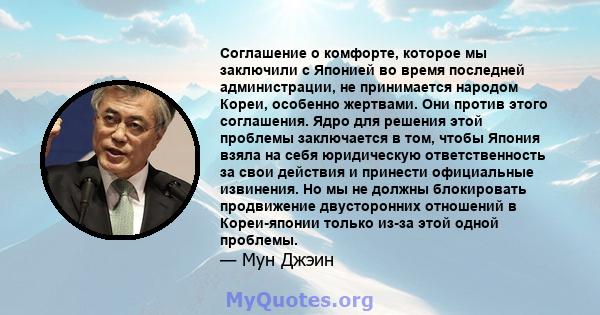 Соглашение о комфорте, которое мы заключили с Японией во время последней администрации, не принимается народом Кореи, особенно жертвами. Они против этого соглашения. Ядро для решения этой проблемы заключается в том, чтобы Япония взяла на себя юридическую ответственность за свои действия и принести официальные извинения. Но мы не должны блокировать продвижение двусторонних отношений в Кореи-японии только из-за этой одной проблемы.
— Мун Джэин

MyQuotes.org